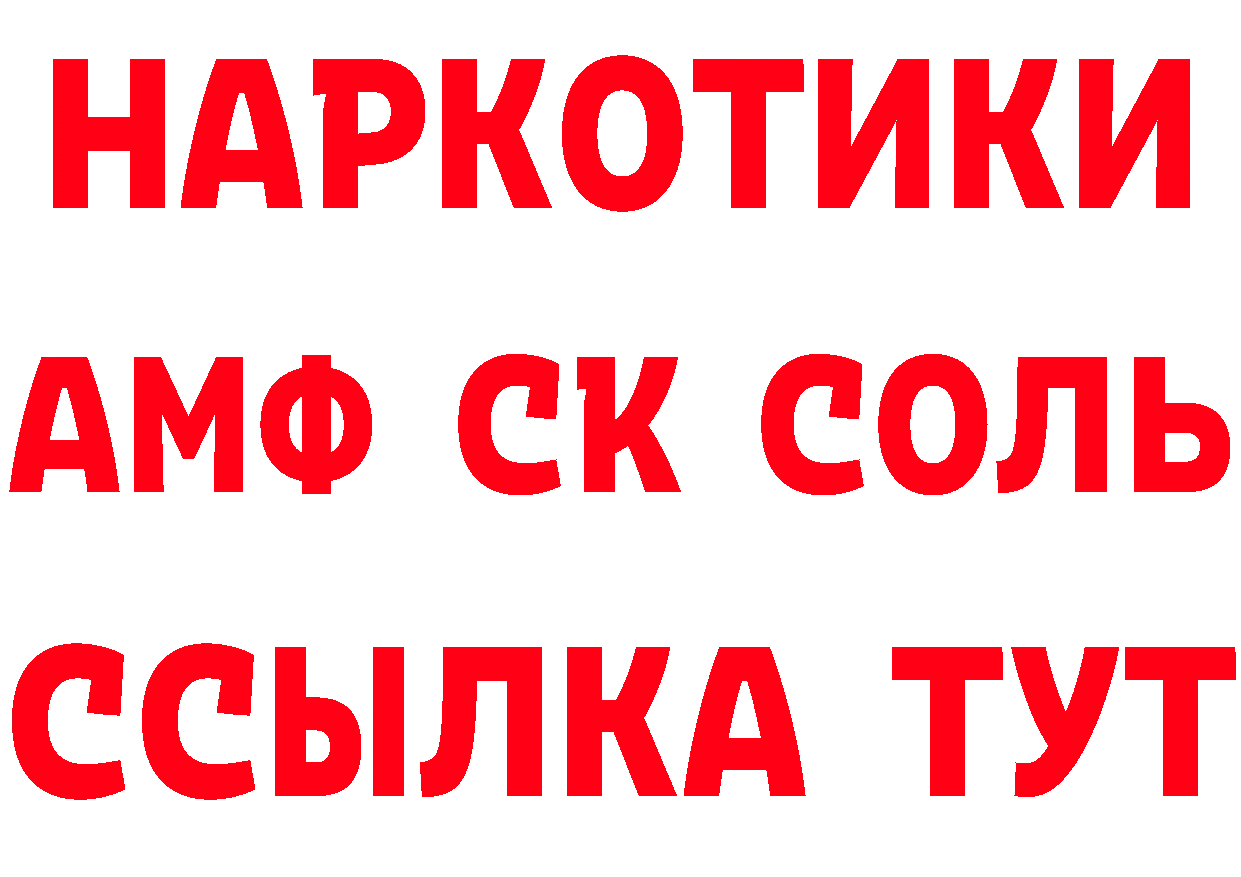 НАРКОТИКИ

АМФ СК СОЛЬ

ССЫЛКА ТУТ